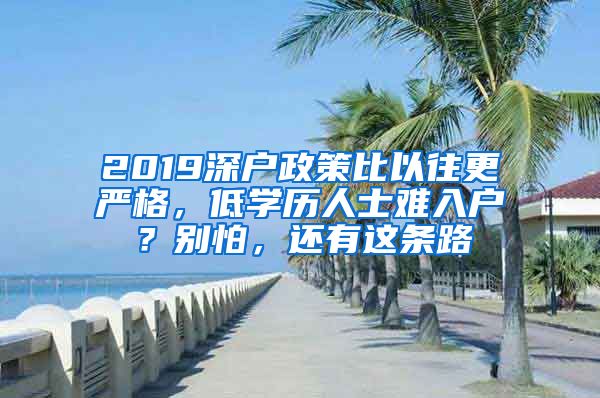 2019深户政策比以往更严格，低学历人士难入户？别怕，还有这条路